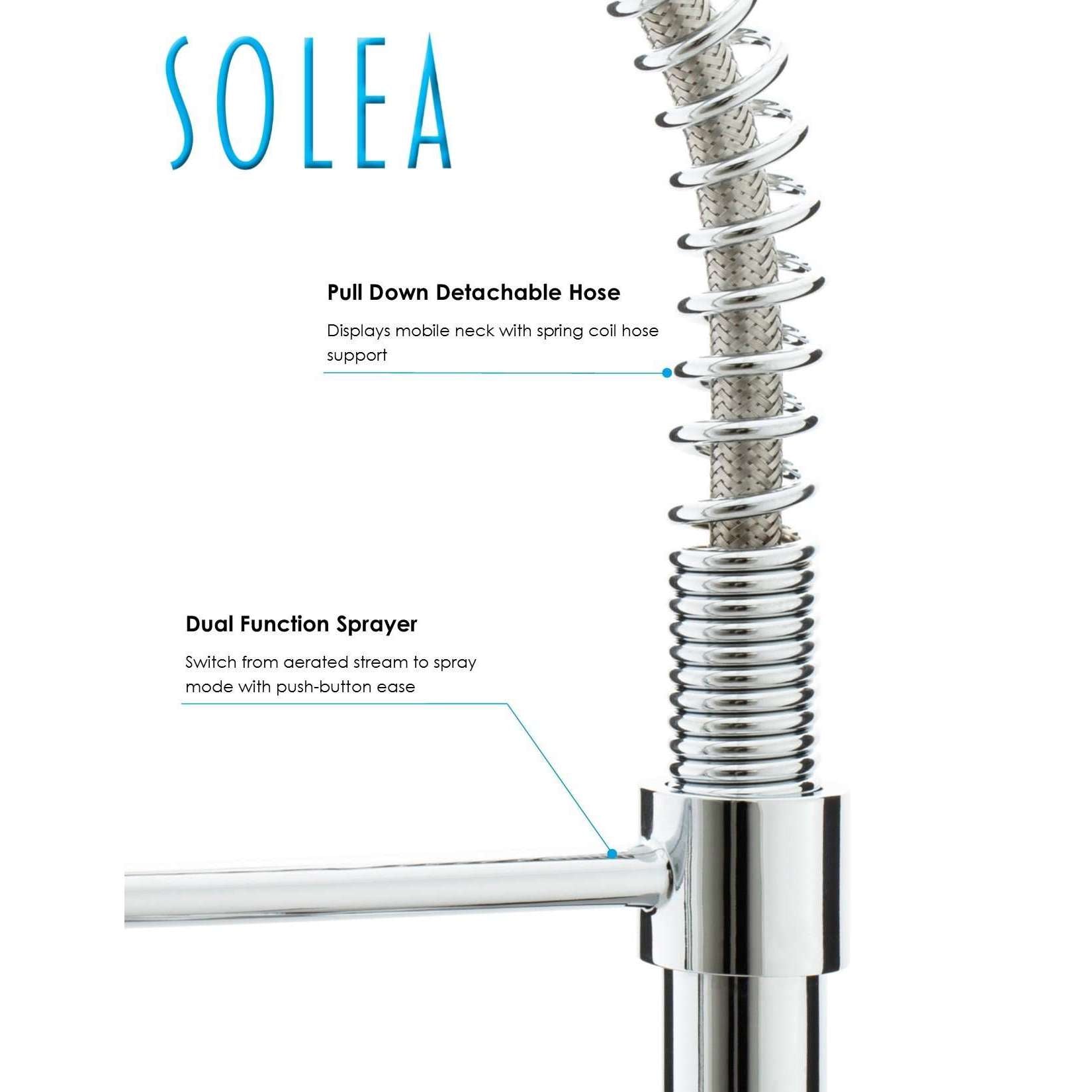 SOLEA

Pull Down Detachable Hose

Displays mobile neck with spring coil hose support

Dual Function Sprayer

Switch from aerated stream to spray mode with push-button ease